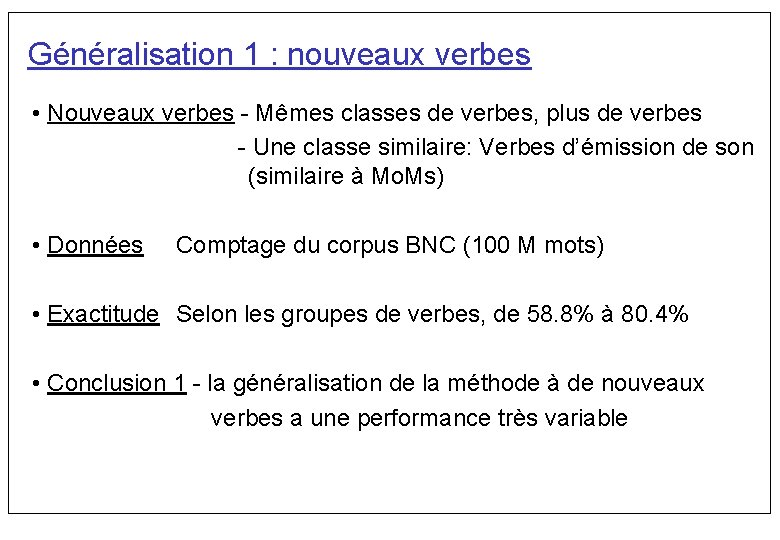 Généralisation 1 : nouveaux verbes

• Nouveaux verbes - Mêmes classes de verbes, plus de verbes
- Une classe similaire: Verbes d'émission de son (similaire à MoMs)

• Données Comptage du corpus BNC (100 M mots)

• Exactitude Selon les groupes de verbes, de 58.8% à 80.4%

• Conclusion 1 - la généralisation de la méthode à de nouveaux verbes a une performance très variable